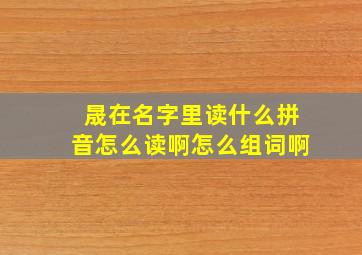 晟在名字里读什么拼音怎么读啊怎么组词啊